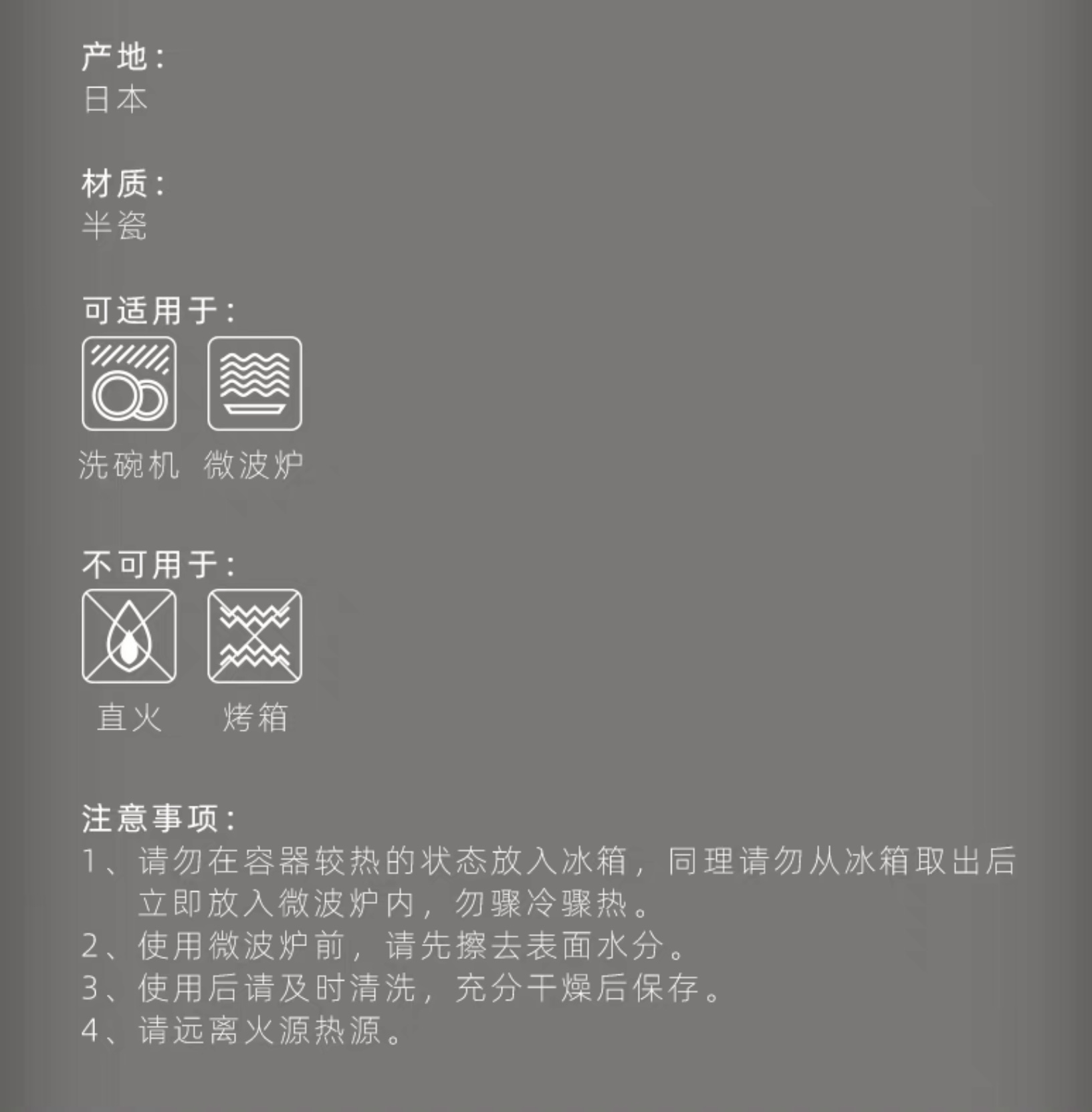 产地：
日本

材质：
半瓷

可适用于：

洗碗机 微波炉

不可用于：

直火 烤箱

注意事项：
1、请勿在容器较热的状态放入冰箱，同理请勿从冰箱取出后立即放入微波炉内，勿骤冷骤热。
2、使用微波炉前，请先擦去表面水分。
3、使用后请及时清洗，充分干燥后保存。
4、请远离火源热源。